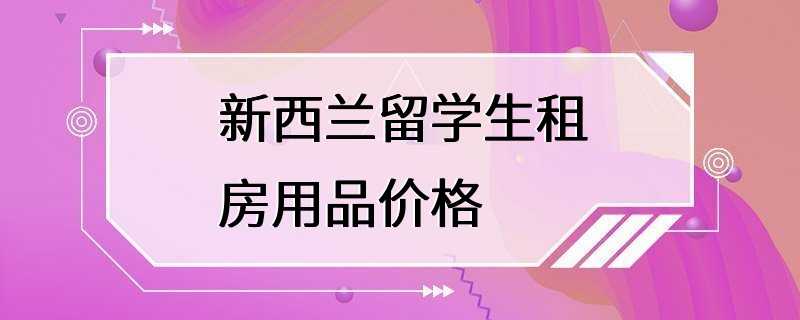 新西兰留学生租房用品价格